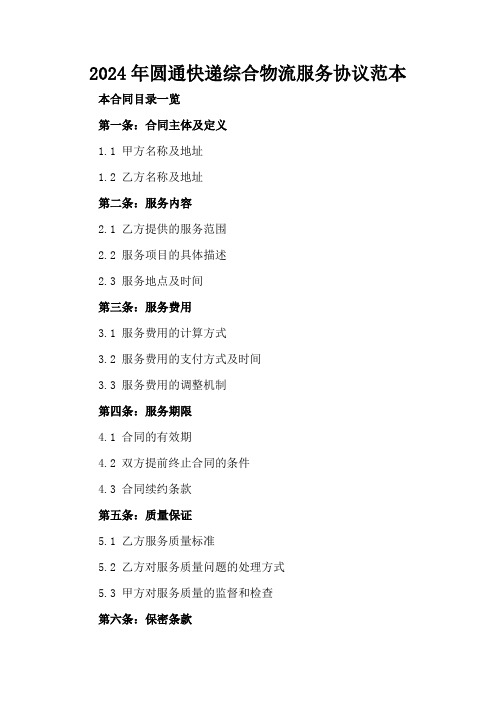 2024年圆通快递综合物流服务协议范本

本合同目录一览

第一条：合同主体及定义

1.1 甲方名称及地址

1.2 乙方名称及地址

第二条：服务内容

2.1 乙方提供的服务范围

2.2 服务项目的具体描述

2.3 服务地点及时间

第三条：服务费用

3.1 服务费用的计算方式

3.2 服务费用的支付方式及时间

3.3 服务费用的调整机制

第四条：服务期限

4.1 合同的有效期

4.2 双方提前终止合同的条件

4.3 合同续约条款

第五条：质量保证

5.1 乙方服务质量标准

5.2 乙方对服务质量问题的处理方式

5.3 甲方对服务质量的监督和检查

第六条：保密条款